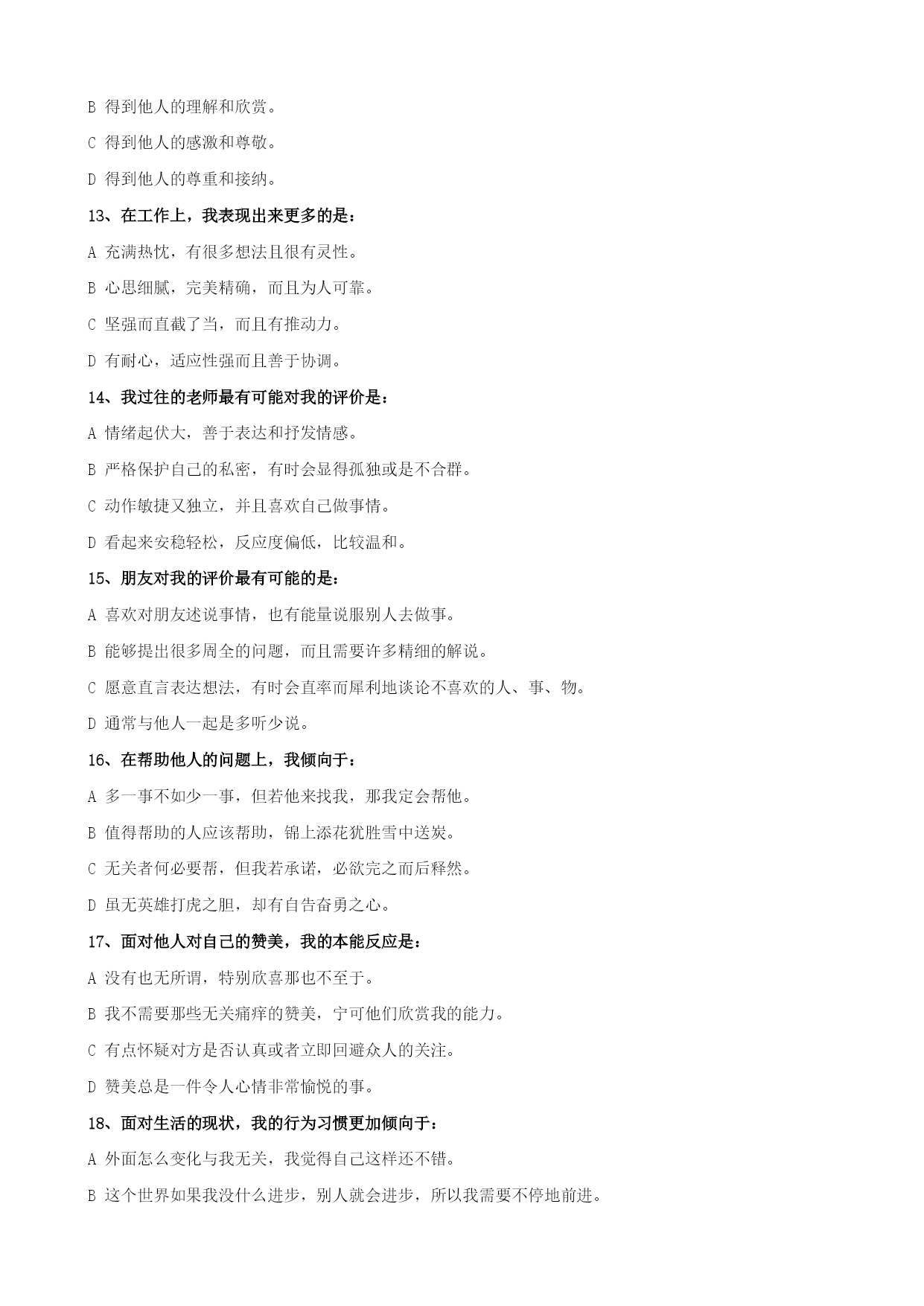 B 得到他人的理解和欣赏。

C 得到他人的感激和尊敬。

D 得到他人的尊重和接纳。

13、在工作上，我表现出来更多的是：

A 充满热忱，有很多想法且很有灵性。

B 心思细腻，完美精确，而且为人可靠。

C 坚强而直截了当，而且有推动力。

D 有耐心，适应性强而且善于协调。

14、我过往的老师最有可能对我的评价是：

A 情绪起伏大，善于表达和抒发情感。

B 严格保护自己的私密，有时会显得孤独或是不合群。

C 动作敏捷又独立，并且喜欢自己做事情。

D 看起来安稳轻松，反应度偏低，比较温和。

15、朋友对我的评价最有可能的是：

A 喜欢对朋友述说事情，也有能量说服别人去做事。

B 能够提出很多周全的问题，而且需要许多精细的解说。

C 愿意直言表达想法，有时会直率而犀利地谈论不喜欢的人、事、物。

D 通常与他人一起是多听少说。

16、在帮助他人的问题上，我倾向于：

A 多一事不如少一事，但若他来找我，那我定会帮他。

B 值得帮助的人应该帮助，锦上添花犹胜雪中送炭。

C 无关者何必要帮，但我若承诺，必欲完之而后释然。

D 虽无英雄打虎之胆，却有自告奋勇之心。

17、面对他人对自己的赞美，我的本能反应是：

A 没有也无所谓，特别欣喜那也不至于。

B 我不需要那些无关痛痒的赞美，宁可他们欣赏我的能力。

C 有点怀疑对方是否认真或者立即回避众人的关注。

D 赞美总是一件令人心情非常愉悦的事。

18、面对生活的现状，我的行为习惯更加倾向于：

A 外面怎么变化与我无关，我觉得自己这样还不错。

B 这个世界如果我没什么进步，别人就会进步，所以我需要不停地前进。